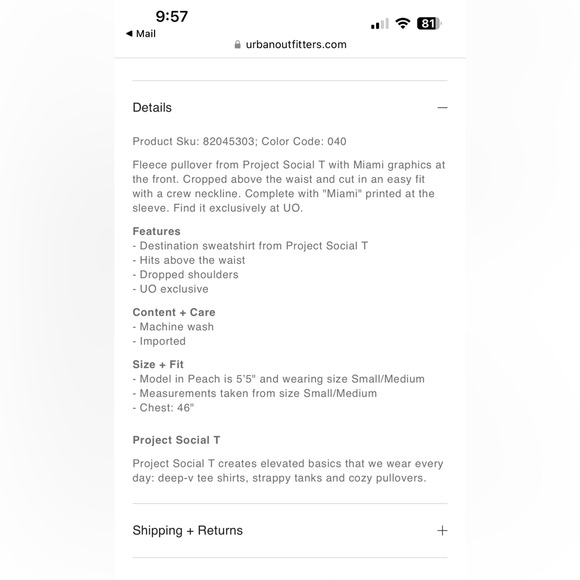 9:57
◀ Mail
81
urbanoutfitters.com

Details —

Product Sku: 82045303; Color Code: 040

Fleece pullover from Project Social T with Miami graphics at the front. Cropped above the waist and cut in an easy fit with a crew neckline. Complete with "Miami" printed at the sleeve. Find it exclusively at UO.

Features
- Destination sweatshirt from Project Social T
- Hits above the waist
- Dropped shoulders
- UO exclusive

Content + Care
- Machine wash
- Imported

Size + Fit
- Model in Peach is 5'5" and wearing size Small/Medium
- Measurements taken from size Small/Medium
- Chest: 46"

Project Social T

Project Social T creates elevated basics that we wear every day: deep-v tee shirts, strappy tanks and cozy pullovers.

Shipping + Returns +